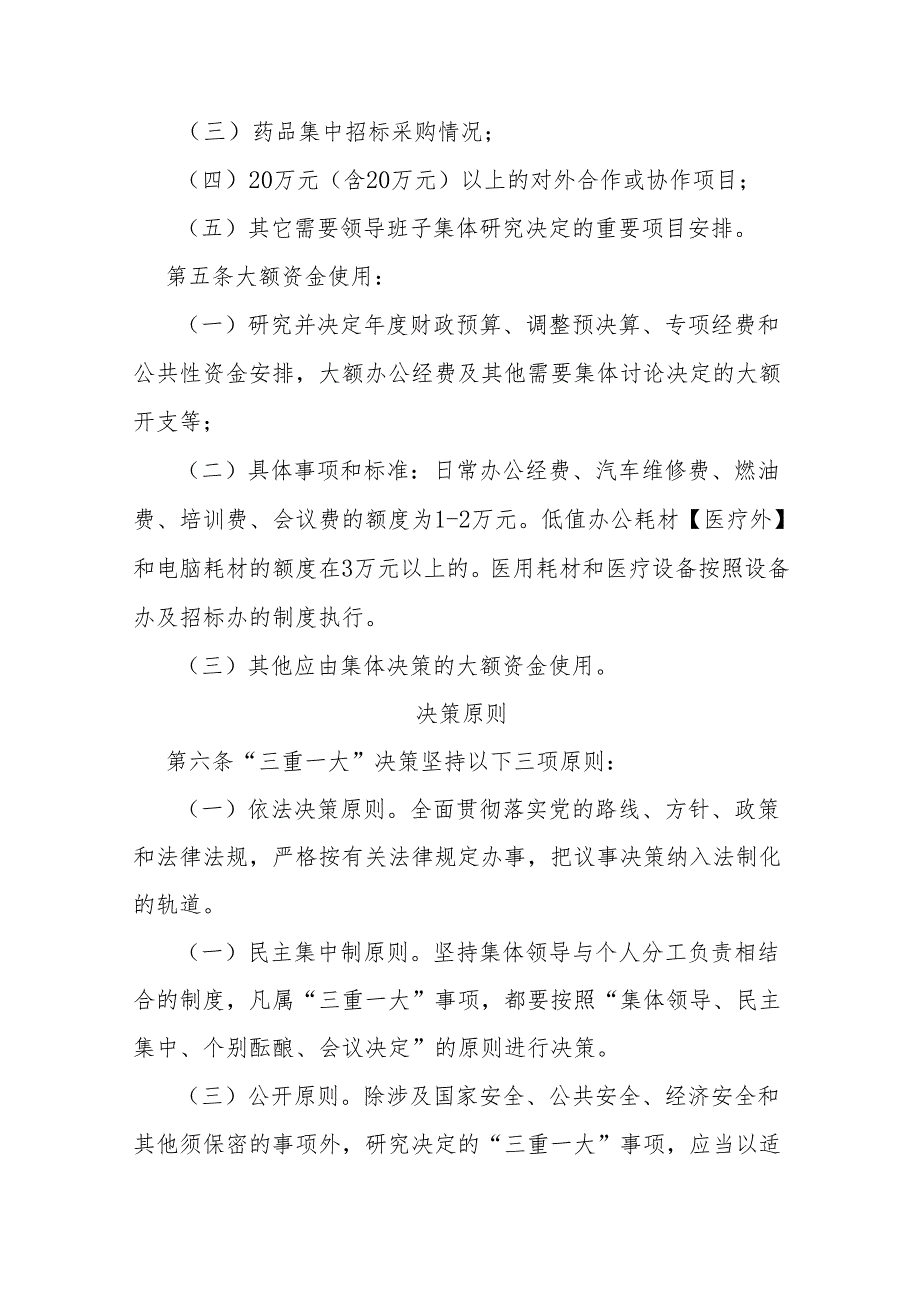 （三）药品集中招标采购情况；

（四）20万元（含20万元）以上的对外合作或协作项目；

（五）其它需要领导班子集体研究决定的重要项目安排。

第五条大额资金使用：

（一）研究并决定年度财政预算、调整预决算、专项经费和公共性资金安排，大额办公经费及其他需要集体讨论决定的大额开支等；

（二）具体事项和标准：日常办公经费、汽车维修费、燃油费、培训费、会议费的额度为1-2万元。低值办公耗材【医疗外】和电脑耗材的额度在3万元以上的。医用耗材和医疗设备按照设备办及招标办的制度执行。

（三）其他应由集体决策的大额资金使用。

决策原则

第六条“三重一大”决策坚持以下三项原则：

（一）依法决策原则。全面贯彻落实党的路线、方针、政策和法律法规，严格按有关法律规定办事，把议事决策纳入法制化的轨道。

（一）民主集中制原则。坚持集体领导与个人分工负责相结合的制度，凡属“三重一大”事项，都要按照“集体领导、民主集中、个别酝酿、会议决定”的原则进行决策。

（三）公开原则。除涉及国家安全、公共安全、经济安全和其他须保密的事项外，研究决定的“三重一大”事项，应当以适